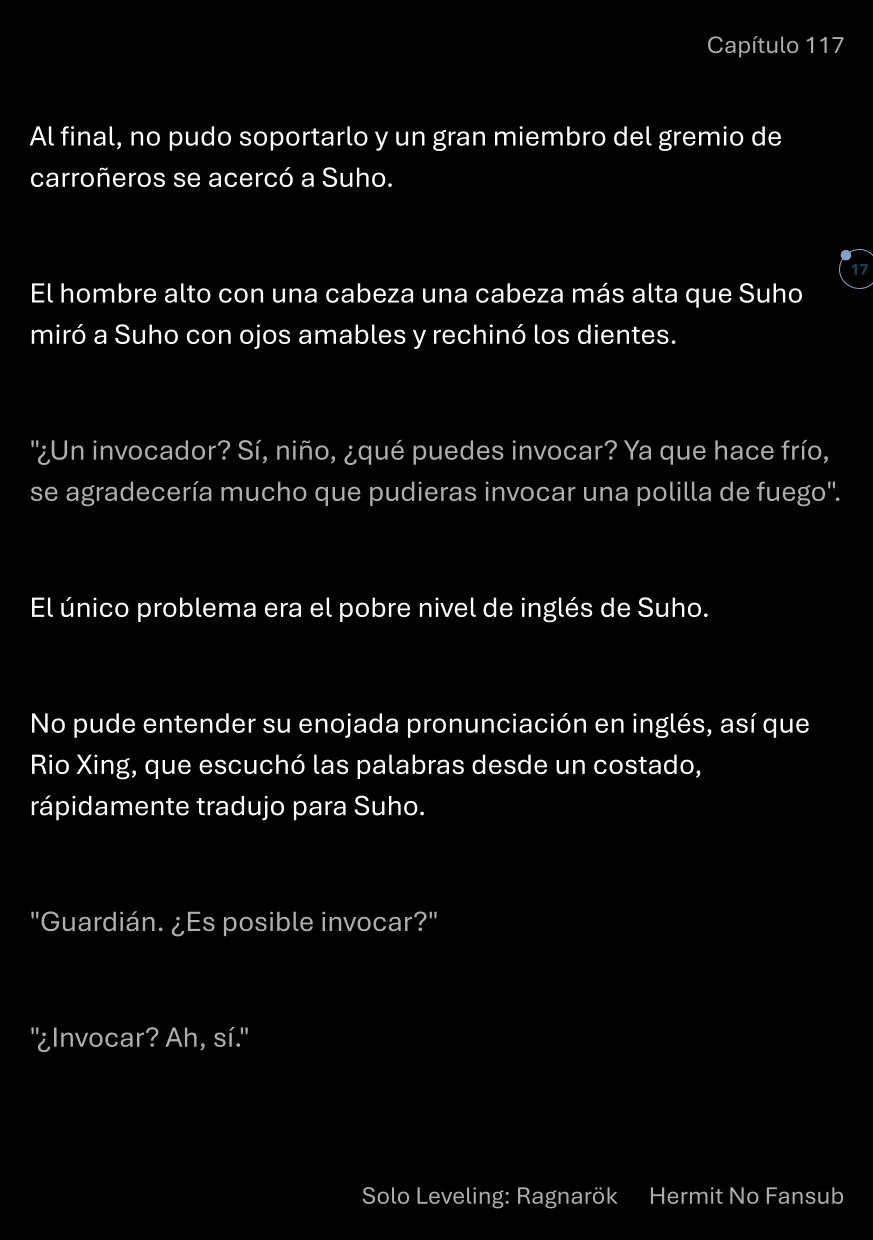 Capítulo 117

Al final, no pudo soportarlo y un gran miembro del gremio de carroñeros se acercó a Suho.

17

El hombre alto con una cabeza una cabeza más alta que Suho miró a Suho con ojos amables y rechinó los dientes.

"¿Un invocador? Sí, niño, ¿qué puedes invocar? Ya que hace frío, se agradecería mucho que pudieras invocar una polilla de fuego".

El único problema era el pobre nivel de inglés de Suho.

No pude entender su enojada pronunciación en inglés, así que Rio Xing, que escuchó las palabras desde un costado, rápidamente tradujo para Suho.

"Guardián. ¿Es posible invocar?"

"¿Invocar? Ah, sí."

Solo Leveling: Ragnarök Hermit No Fansub